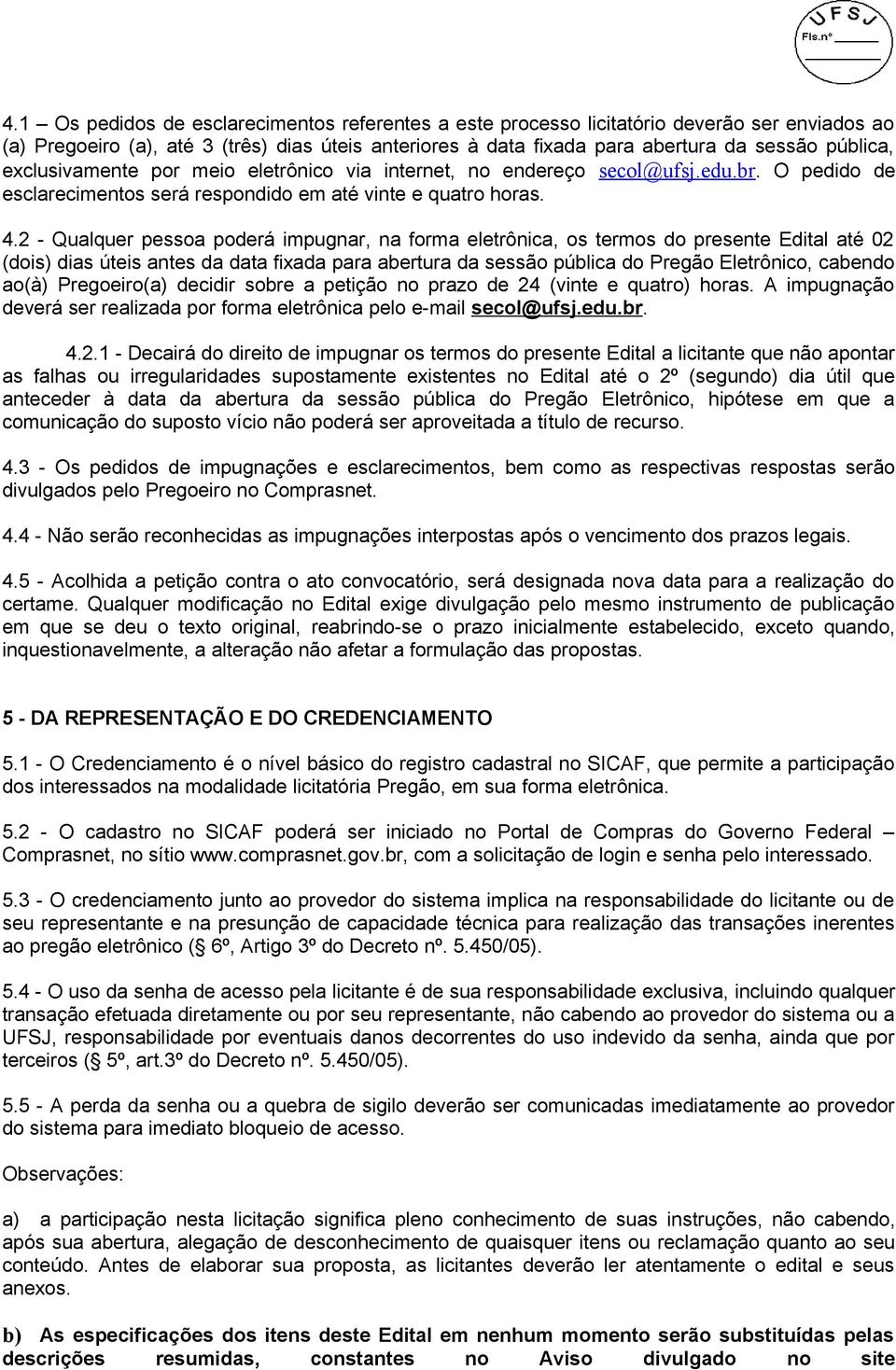 UFSJ
Fls.nº

4.1 – Os pedidos de esclarecimentos referentes a este processo licitatório deverão ser enviados ao (a) Pregoeiro (a), até 3 (três) dias úteis anteriores à data fixada para abertura da sessão pública, exclusivamente por meio eletrônico via internet, no endereço secol@ufsj.edu.br. O pedido de esclarecimentos será respondido em até vinte e quatro horas.

4.2 - Qualquer pessoa poderá impugnar, na forma eletrônica, os termos do presente Edital até 02 (dois) dias úteis antes da data fixada para abertura da sessão pública do Pregão Eletrônico, cabendo ao(à) Pregoeiro(a) decidir sobre a petição no prazo de 24 (vinte e quatro) horas. A impugnação deverá ser realizada por forma eletrônica pelo e-mail secol@ufsj.edu.br.

4.2.1 - Decairá do direito de impugnar os termos do presente Edital a licitante que não apontar as falhas ou irregularidades supostamente existentes no Edital até o 2º (segundo) dia útil que anteceder à data da abertura da sessão pública do Pregão Eletrônico, hipótese em que a comunicação do suposto vício não poderá ser aproveitada a título de recurso.

4.3 - Os pedidos de impugnações e esclarecimentos, bem como as respectivas respostas serão divulgados pelo Pregoeiro no Comprasnet.

4.4 - Não serão reconhecidas as impugnações interpostas após o vencimento dos prazos legais.

4.5 - Acolhida a petição contra o ato convocatório, será designada nova data para a realização do certame. Qualquer modificação no Edital exige divulgação pelo mesmo instrumento de publicação em que se deu o texto original, reabrindo-se o prazo inicialmente estabelecido, exceto quando, inquestionavelmente, a alteração não afetar a formulação das propostas.

5 - DA REPRESENTAÇÃO E DO CREDENCIAMENTO

5.1 - O Credenciamento é o nível básico do registro cadastral no SICAF, que permite a participação dos interessados na modalidade licitatória Pregão, em sua forma eletrônica.

5.2 - O cadastro no SICAF poderá ser iniciado no Portal de Compras do Governo Federal – Comprasnet, no sítio www.comprasnet.gov.br, com a solicitação de login e senha pelo interessado.

5.3 - O credenciamento junto ao provedor do sistema implica na responsabilidade do licitante ou de seu representante e na presunção de capacidade técnica para realização das transações inerentes ao pregão eletrônico (§ 6º, Artigo 3º do Decreto nº. 5.450/05).

5.4 - O uso da senha de acesso pela licitante é de sua responsabilidade exclusiva, incluindo qualquer transação efetuada diretamente ou por seu representante, não cabendo ao provedor do sistema ou a UFSJ, responsabilidade por eventuais danos decorrentes do uso indevido da senha, ainda que por terceiros (§ 5º, art.3º do Decreto nº. 5.450/05).

5.5 - A perda da senha ou a quebra de sigilo deverão ser comunicadas imediatamente ao provedor do sistema para imediato bloqueio de acesso.

Observações:

a) a participação nesta licitação significa pleno conhecimento de suas instruções, não cabendo, após sua abertura, alegação de desconhecimento de quaisquer itens ou reclamação quanto ao seu conteúdo. Antes de elaborar sua proposta, as licitantes deverão ler atentamente o edital e seus anexos.

b) As especificações dos itens deste Edital em nenhum momento serão substituídas pelas descrições resumidas, constantes no Aviso divulgado no site